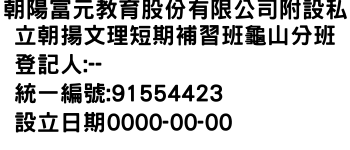 朝陽富元教育股份有限公司附設私立朝揚文理短期補習班龜山分班
登記人:--
統一編號:91554423
設立日期0000-00-00